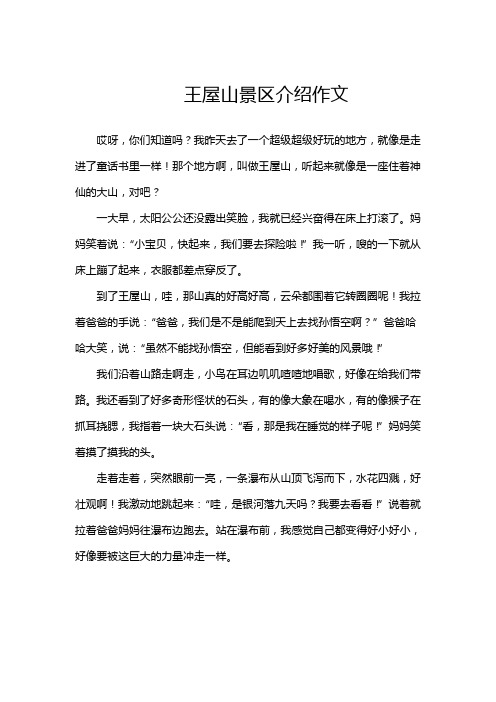 王屋山景区介绍作文

哎呀，你们知道吗？我昨天去了一个超级超级好玩的地方，就像是走进了童话书里一样！那个地方啊，叫做王屋山，听起来就像是一座住着神仙的大山，对吧？

一大早，太阳公公还没露出笑脸，我就已经兴奋得在床上打滚了。妈妈笑着说：“小宝贝，快起来，我们要去探险啦！”我一听，嗖的一下就从床上蹦了起来，衣服都差点穿反了。

到了王屋山，哇，那山真的好高好高，云朵都围着它转圈圈呢！我拉着爸爸的手说：“爸爸，我们是不是能爬到天上去找孙悟空啊？”爸爸哈哈大笑，说：“虽然不能找孙悟空，但能看到好多好美的风景哦！”

我们沿着山路走啊走，小鸟在耳边叽叽喳喳地唱歌，好像在给我们带路。我还看到了好多奇形怪状的石头，有的像大象在喝水，有的像猴子在抓耳挠腮，我指着一块大石头说：“看，那是我在睡觉的样子呢！”妈妈笑着摸了摸我的头。

走着走着，突然眼前一亮，一条瀑布从山顶飞泻而下，水花四溅，好壮观啊！我激动地跳起来：“哇，是银河落九天吗？我要去看看！”说着就拉着爸爸妈妈往瀑布边跑去。站在瀑布前，我感觉自己都变得好小好小，好像要被这巨大的力量冲走一样。